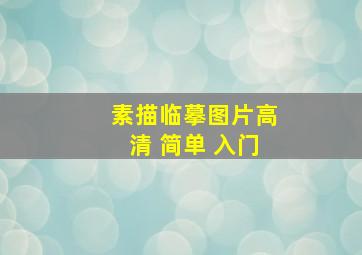 素描临摹图片高清 简单 入门